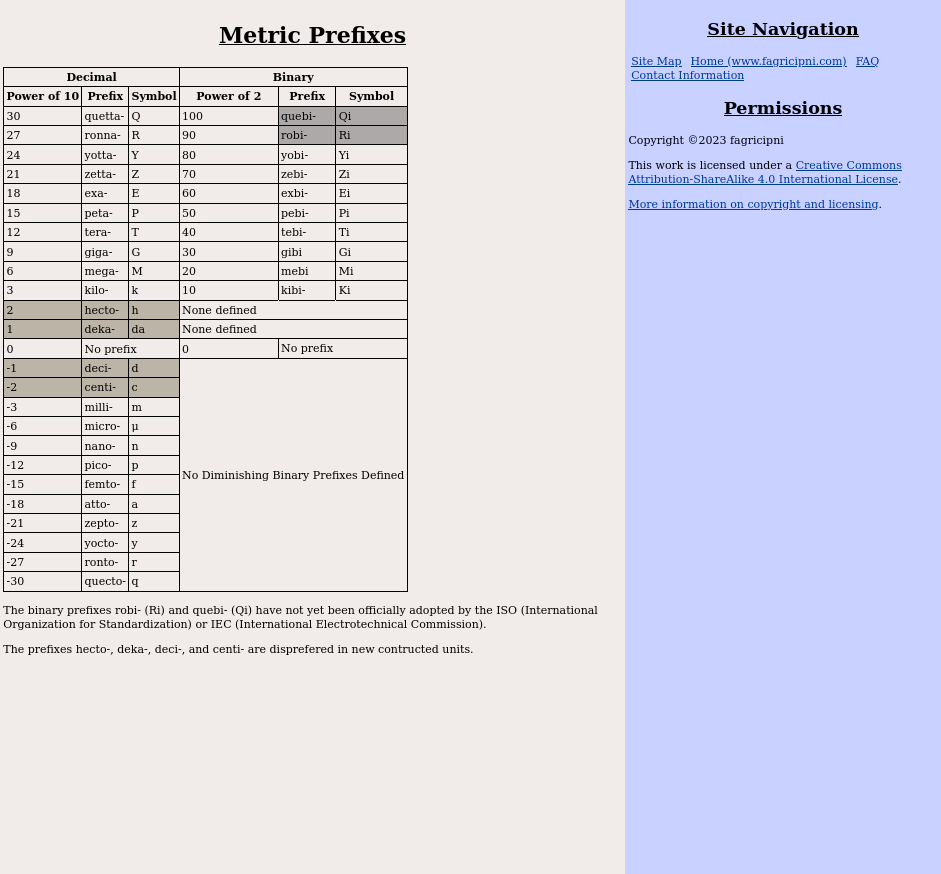 Metric Prefixes

| Decimal | | | Binary | | |
|---|---|---|---|---|---|
| Power of 10 | Prefix | Symbol | Power of 2 | Prefix | Symbol |
| 30 | quetta- | Q | 100 | quebi- | Qi |
| 27 | ronna- | R | 90 | robi- | Ri |
| 24 | yotta- | Y | 80 | yobi- | Yi |
| 21 | zetta- | Z | 70 | zebi- | Zi |
| 18 | exa- | E | 60 | exbi- | Ei |
| 15 | peta- | P | 50 | pebi- | Pi |
| 12 | tera- | T | 40 | tebi- | Ti |
| 9 | giga- | G | 30 | gibi | Gi |
| 6 | mega- | M | 20 | mebi | Mi |
| 3 | kilo- | k | 10 | kibi- | Ki |
| 2 | hecto- | h | None defined | | |
| 1 | deka- | da | None defined | | |
| 0 | No prefix | | 0 | No prefix | |
| -1 | deci- | d | No Diminishing Binary Prefixes Defined | | |
| -2 | centi- | c | | | |
| -3 | milli- | m | | | |
| -6 | micro- | µ | | | |
| -9 | nano- | n | | | |
| -12 | pico- | p | | | |
| -15 | femto- | f | | | |
| -18 | atto- | a | | | |
| -21 | zepto- | z | | | |
| -24 | yocto- | y | | | |
| -27 | ronto- | r | | | |
| -30 | quecto- | q | | | |

The binary prefixes robi- (Ri) and quebi- (Qi) have not yet been officially adopted by the ISO (International Organization for Standardization) or IEC (International Electrotechnical Commission).

The prefixes hecto-, deka-, deci-, and centi- are disprefered in new contructed units.

Site Navigation

Site Map Home (www.fagricipni.com) FAQ Contact Information

Permissions

Copyright ©2023 fagricipni

This work is licensed under a Creative Commons Attribution-ShareAlike 4.0 International License.

More information on copyright and licensing.